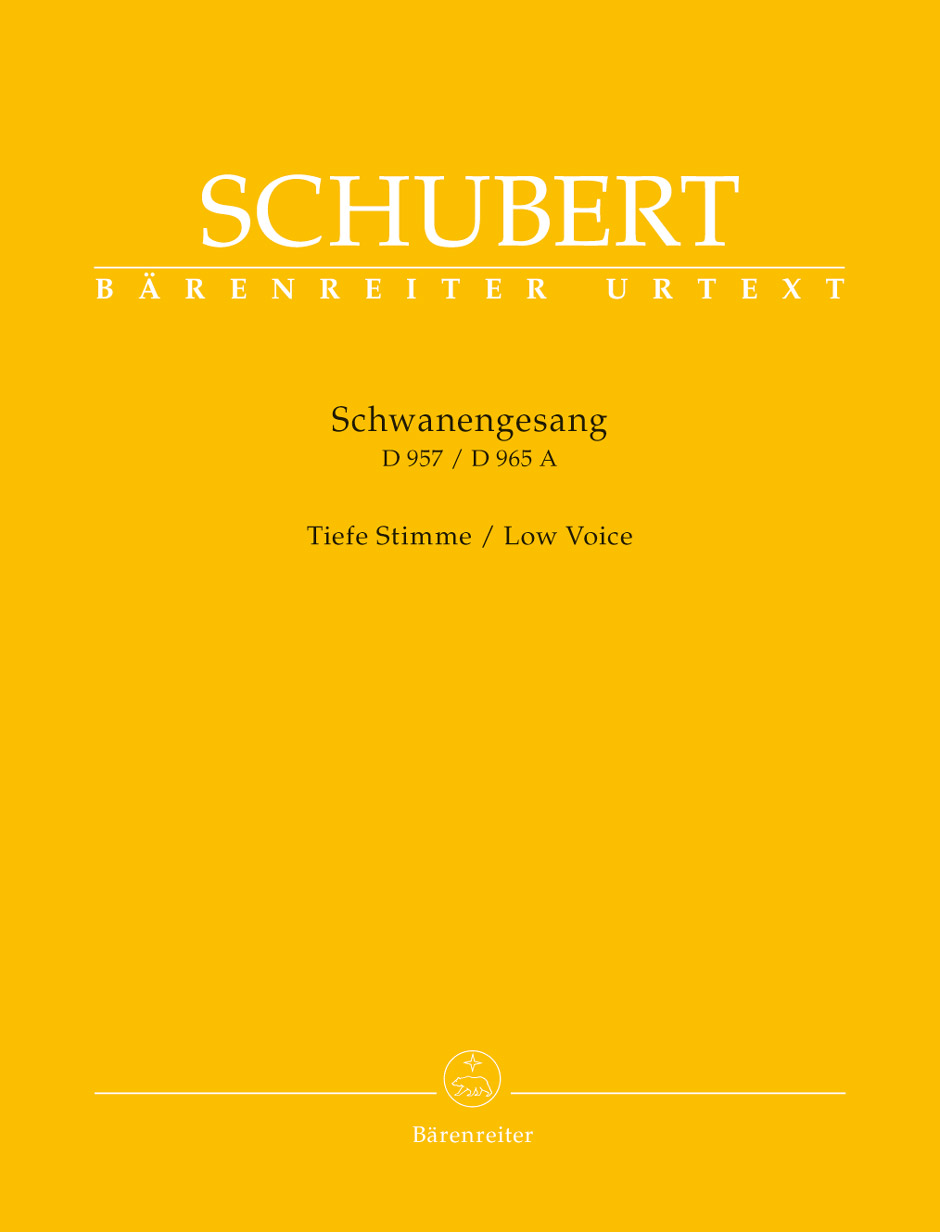 SCHUBERT

BÄRENREITER URTEXT

Schwanengesang
D 957 / D 965 A

Tiefe Stimme / Low Voice

Bärenreiter